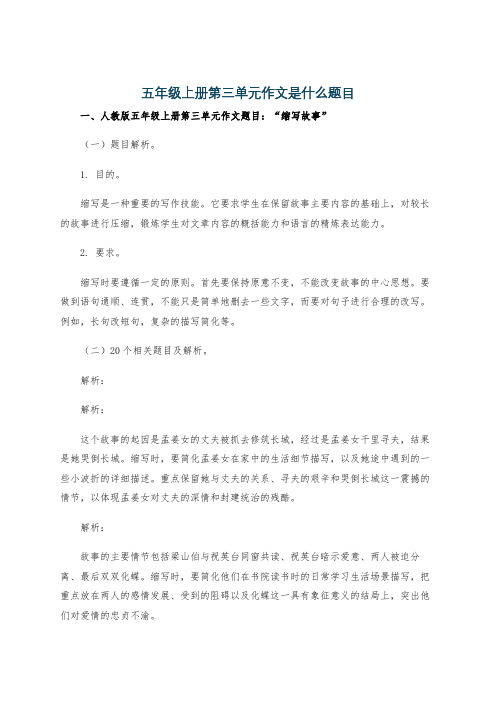 五年级上册第三单元作文是什么题目

一、人教版五年级上册第三单元作文题目：“缩写故事”

（一）题目解析。

1. 目的。

缩写是一种重要的写作技能。它要求学生在保留故事主要内容的基础上，对较长的故事进行压缩，锻炼学生对文章内容的概括能力和语言的精炼表达能力。

2. 要求。

缩写时要遵循一定的原则。首先要保持原意不变，不能改变故事的中心思想。要做到语句通顺、连贯，不能只是简单地删去一些文字，而要对句子进行合理的改写。例如，长句改短句，复杂的描写简化等。

（二）20个相关题目及解析。

解析：

解析：

这个故事的起因是孟姜女的丈夫被抓去修筑长城，经过是孟姜女千里寻夫，结果是她哭倒长城。缩写时，要简化孟姜女在家中的生活细节描写，以及她途中遇到的一些小波折的详细描述。重点保留她与丈夫的关系、寻夫的艰辛和哭倒长城这一震撼的情节，以体现孟姜女对丈夫的深情和封建统治的残酷。

解析：

故事的主要情节包括梁山伯与祝英台同窗共读、祝英台暗示爱意、两人被迫分离、最后双双化蝶。缩写时，要简化他们在书院读书时的日常学习生活场景描写，把重点放在两人的感情发展、受到的阻碍以及化蝶这一具有象征意义的结局上，突出他们对爱情的忠贞不渝。